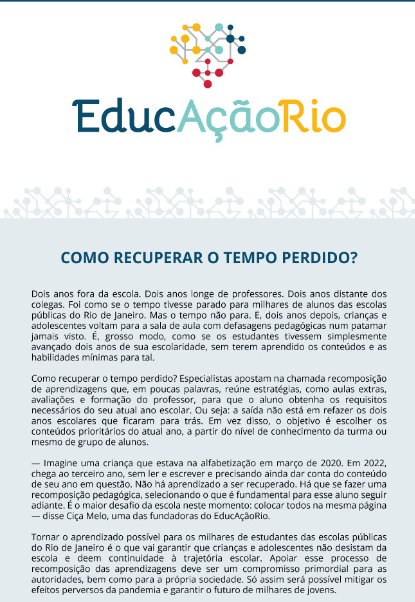 EducAçãoRio

COMO RECUPERAR O TEMPO PERDIDO?

Dois anos fora da escola. Dois anos longe de professores. Dois anos distante dos colegas. Foi como se o tempo tivesse parado para milhares de alunos das escolas públicas do Rio de Janeiro. Mas o tempo não para. E, dois anos depois, crianças e adolescentes voltam para a sala de aula com defasagens pedagógicas num patamar jamais visto. É, grosso modo, como se os estudantes tivessem simplesmente avançado dois anos de sua escolaridade, sem terem aprendido os conteúdos e as habilidades mínimas para tal.

Como recuperar o tempo perdido? Especialistas apostam na chamada recomposição de aprendizagens que, em poucas palavras, reúne estratégias, como aulas extras, avaliações e formação do professor, para que o aluno obtenha os requisitos necessários do seu atual ano escolar. Ou seja: a saída não está em refazer os dois anos escolares que ficaram para trás. Em vez disso, o objetivo é escolher os conteúdos prioritários do atual ano, a partir do nível de conhecimento da turma ou mesmo de grupo de alunos.

— Imagine uma criança que estava na alfabetização em março de 2020. Em 2022, chega ao terceiro ano, sem ler e escrever e precisando ainda dar conta do conteúdo de seu ano em questão. Não há aprendizado a ser recuperado. Há que se fazer uma recomposição pedagógica, selecionando o que é fundamental para esse aluno seguir adiante. É o maior desafio da escola neste momento: colocar todos na mesma página — disse Ciça Melo, uma das fundadoras do EducAçãoRio.

Tornar o aprendizado possível para os milhares de estudantes das escolas públicas do Rio de Janeiro é o que vai garantir que crianças e adolescentes não desistam da escola e deem continuidade à trajetória escolar. Apoiar esse processo de recomposição das aprendizagens deve ser um compromisso primordial para as autoridades, bem como para a própria sociedade. Só assim será possível mitigar os efeitos perversos da pandemia e garantir o futuro de milhares de jovens.